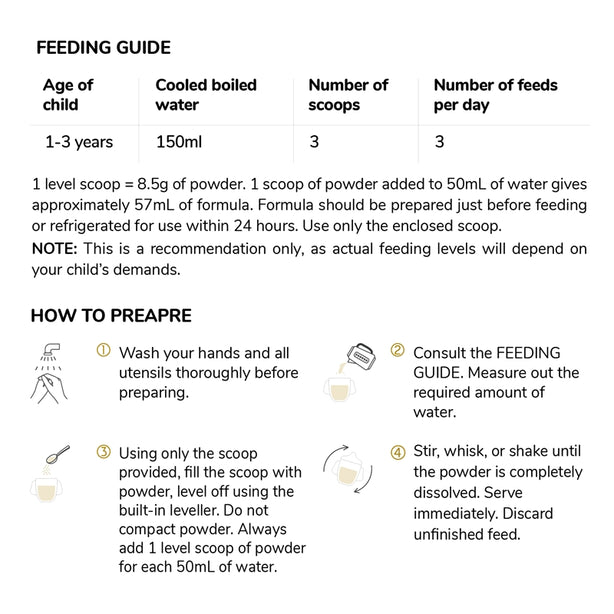 FEEDING GUIDE

| Age of child | Cooled boiled water | Number of scoops | Number of feeds per day |
|---|---|---|---|
| 1-3 years | 150ml | 3 | 3 |

1 level scoop = 8.5g of powder. 1 scoop of powder added to 50mL of water gives approximately 57mL of formula. Formula should be prepared just before feeding or refrigerated for use within 24 hours. Use only the enclosed scoop.
NOTE: This is a recommendation only, as actual feeding levels will depend on your child's demands.

HOW TO PREAPRE

① Wash your hands and all utensils thoroughly before preparing.

② Consult the FEEDING GUIDE. Measure out the required amount of water.

③ Using only the scoop provided, fill the scoop with powder, level off using the built-in leveller. Do not compact powder. Always add 1 level scoop of powder for each 50mL of water.

④ Stir, whisk, or shake until the powder is completely dissolved. Serve immediately. Discard unfinished feed.